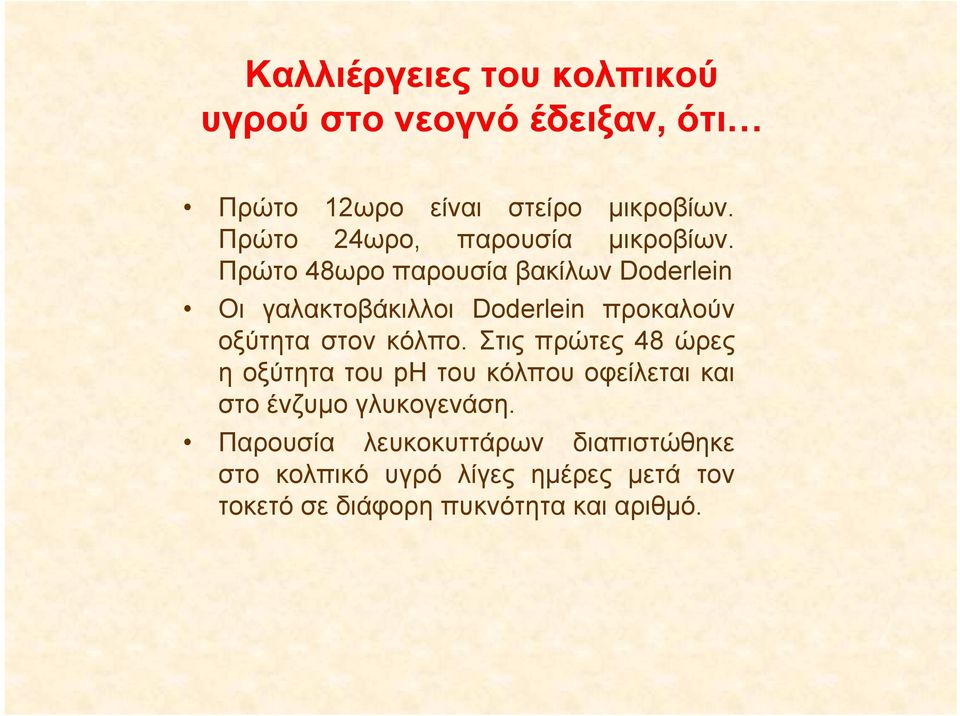 Καλλιέργειες του κολπικού υγρού στο νεογνό έδειξαν, ότι…

• Πρώτο 12ωρο είναι στείρο μικροβίων. Πρώτο 24ωρο, παρουσία μικροβίων. Πρώτο 48ωρο παρουσία βακίλων Doderlein

• Οι γαλακτοβάκιλλοι Doderlein προκαλούν οξύτητα στον κόλπο. Στις πρώτες 48 ώρες η οξύτητα του pH του κόλπου οφείλεται και στο ένζυμο γλυκογενάση.

• Παρουσία λευκοκυττάρων διαπιστώθηκε στο κολπικό υγρό λίγες ημέρες μετά τον τοκετό σε διάφορη πυκνότητα και αριθμό.